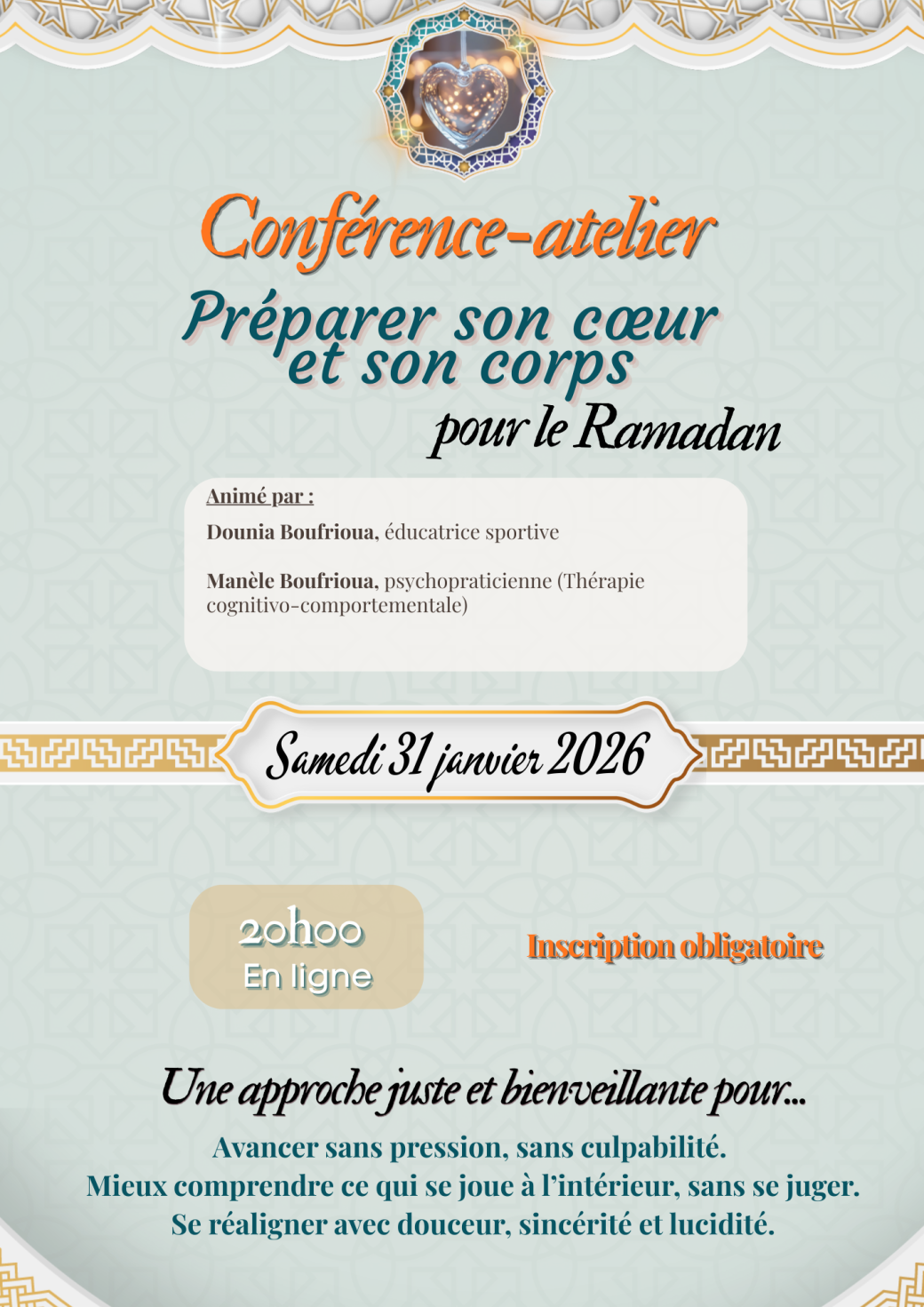 Conférence-atelier

Préparer son cœur et son corps

pour le Ramadan

Animé par :

Dounia Boufrioua, éducatrice sportive

Manèle Boufrioua, psychopraticienne (Thérapie cognitivo-comportementale)

Samedi 31 janvier 2026

20h00
En ligne

Inscription obligatoire

Une approche juste et bienveillante pour...

Avancer sans pression, sans culpabilité.
Mieux comprendre ce qui se joue à l'intérieur, sans se juger.
Se réaligner avec douceur, sincérité et lucidité.